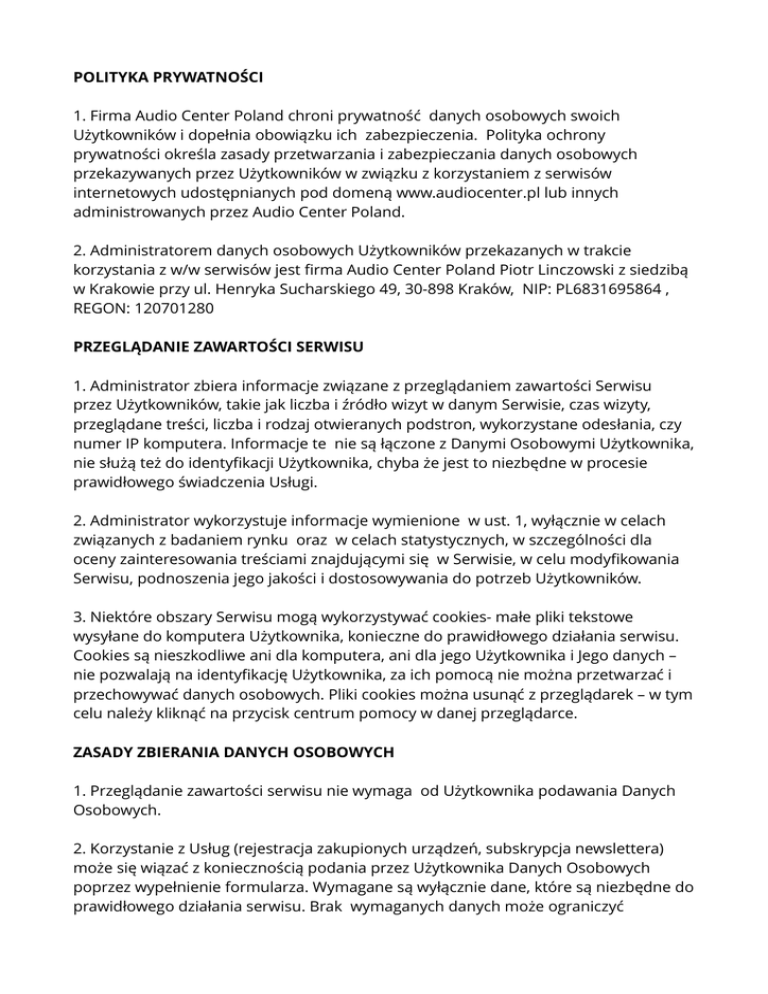 POLITYKA PRYWATNOŚCI

1. Firma Audio Center Poland chroni prywatność danych osobowych swoich Użytkowników i dopełnia obowiązku ich zabezpieczenia. Polityka ochrony prywatności określa zasady przetwarzania i zabezpieczania danych osobowych przekazywanych przez Użytkowników w związku z korzystaniem z serwisów internetowych udostępnianych pod domeną www.audiocenter.pl lub innych administrowanych przez Audio Center Poland.

2. Administratorem danych osobowych Użytkowników przekazanych w trakcie korzystania z w/w serwisów jest firma Audio Center Poland Piotr Linczowski z siedzibą w Krakowie przy ul. Henryka Sucharskiego 49, 30-898 Kraków, NIP: PL6831695864 , REGON: 120701280

PRZEGLĄDANIE ZAWARTOŚCI SERWISU

1. Administrator zbiera informacje związane z przeglądaniem zawartości Serwisu przez Użytkowników, takie jak liczba i źródło wizyt w danym Serwisie, czas wizyty, przeglądane treści, liczba i rodzaj otwieranych podstron, wykorzystane odesłania, czy numer IP komputera. Informacje te nie są łączone z Danymi Osobowymi Użytkownika, nie służą też do identyfikacji Użytkownika, chyba że jest to niezbędne w procesie prawidłowego świadczenia Usługi.

2. Administrator wykorzystuje informacje wymienione w ust. 1, wyłącznie w celach związanych z badaniem rynku oraz w celach statystycznych, w szczególności dla oceny zainteresowania treściami znajdującymi się w Serwisie, w celu modyfikowania Serwisu, podnoszenia jego jakości i dostosowywania do potrzeb Użytkowników.

3. Niektóre obszary Serwisu mogą wykorzystywać cookies- małe pliki tekstowe wysyłane do komputera Użytkownika, konieczne do prawidłowego działania serwisu. Cookies są nieszkodliwe ani dla komputera, ani dla jego Użytkownika i Jego danych – nie pozwalają na identyfikację Użytkownika, za ich pomocą nie można przetwarzać i przechowywać danych osobowych. Pliki cookies można usunąć z przeglądarek – w tym celu należy kliknąć na przycisk centrum pomocy w danej przeglądarce.

ZASADY ZBIERANIA DANYCH OSOBOWYCH

1. Przeglądanie zawartości serwisu nie wymaga od Użytkownika podawania Danych Osobowych.

2. Korzystanie z Usług (rejestracja zakupionych urządzeń, subskrypcja newslettera) może się wiązać z koniecznością podania przez Użytkownika Danych Osobowych poprzez wypełnienie formularza. Wymagane są wyłącznie dane, które są niezbędne do prawidłowego działania serwisu. Brak wymaganych danych może ograniczyć